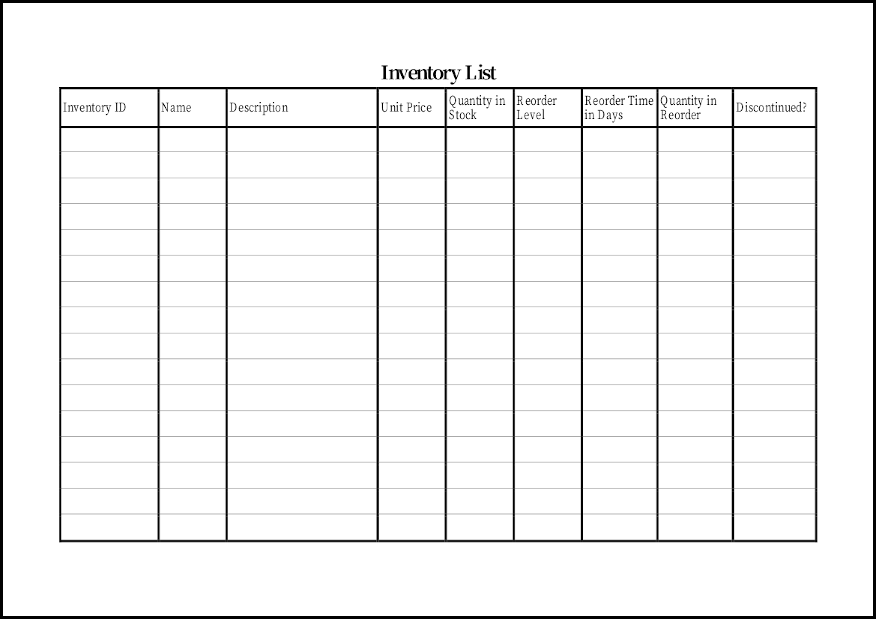 Inventory List

| Inventory ID | Name | Description | Unit Price | Quantity in Stock | Reorder Level | Reorder Time in Days | Quantity in Reorder | Discontinued? |
|---|---|---|---|---|---|---|---|---|
| | | | | | | | | |
| | | | | | | | | |
| | | | | | | | | |
| | | | | | | | | |
| | | | | | | | | |
| | | | | | | | | |
| | | | | | | | | |
| | | | | | | | | |
| | | | | | | | | |
| | | | | | | | | |
| | | | | | | | | |
| | | | | | | | | |
| | | | | | | | | |
| | | | | | | | | |
| | | | | | | | | |
| | | | | | | | | |